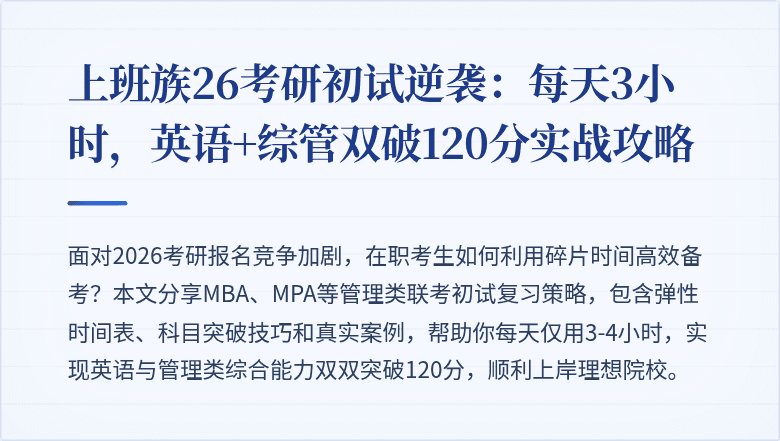 上班族26考研初试逆袭：每天3小时，英语+综管双破120分实战攻略

面对2026考研报名竞争加剧，在职考生如何利用碎片时间高效备考？本文分享MBA、MPA等管理类联考初试复习策略，包含弹性时间表、科目突破技巧和真实案例，帮助你每天仅用3-4小时，实现英语与管理类综合能力双双突破120分，顺利上岸理想院校。